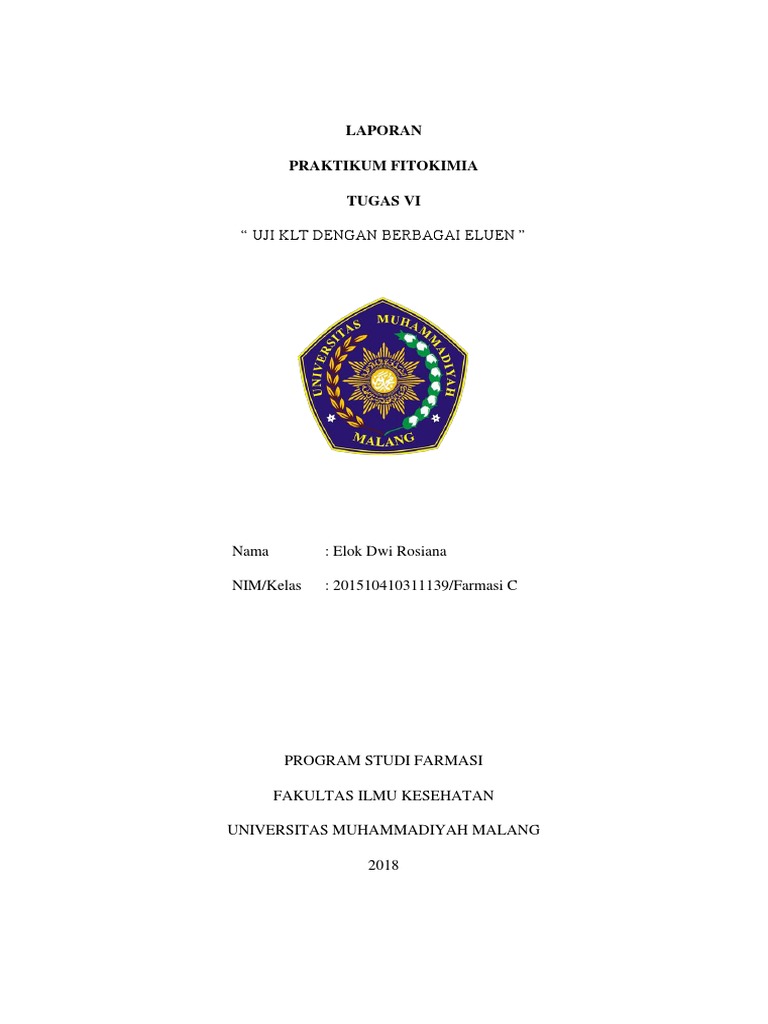 LAPORAN

PRAKTIKUM FITOKIMIA

TUGAS VI

“ UJI KLT DENGAN BERBAGAI ELUEN ”

UNIVERSITAS MUHAMMADIYAH

MALANG

Nama : Elok Dwi Rosiana

NIM/Kelas : 201510410311139/Farmasi C

PROGRAM STUDI FARMASI

FAKULTAS ILMU KESEHATAN

UNIVERSITAS MUHAMMADIYAH MALANG

2018